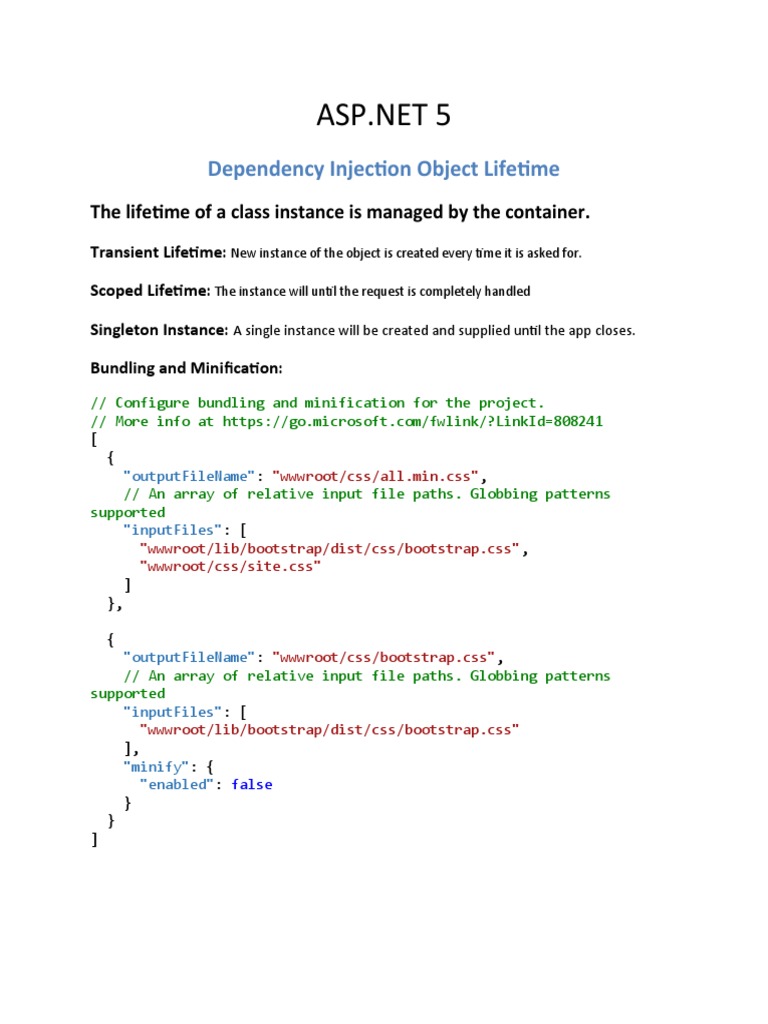 ASP.NET 5

Dependency Injection Object Lifetime

The lifetime of a class instance is managed by the container.

Transient Lifetime: New instance of the object is created every time it is asked for.

Scoped Lifetime: The instance will until the request is completely handled

Singleton Instance: A single instance will be created and supplied until the app closes.

Bundling and Minification:

// Configure bundling and minification for the project.
// More info at https://go.microsoft.com/fwlink/?LinkId=808241
[
  {
    "outputFileName": "wwwroot/css/all.min.css",
    // An array of relative input file paths. Globbing patterns supported
    "inputFiles": [
      "wwwroot/lib/bootstrap/dist/css/bootstrap.css",
      "wwwroot/css/site.css"
    ]
  },

  {
    "outputFileName": "wwwroot/css/bootstrap.css",
    // An array of relative input file paths. Globbing patterns supported
    "inputFiles": [
      "wwwroot/lib/bootstrap/dist/css/bootstrap.css"
    ],
    "minify": {
      "enabled": false
    }
  }
]